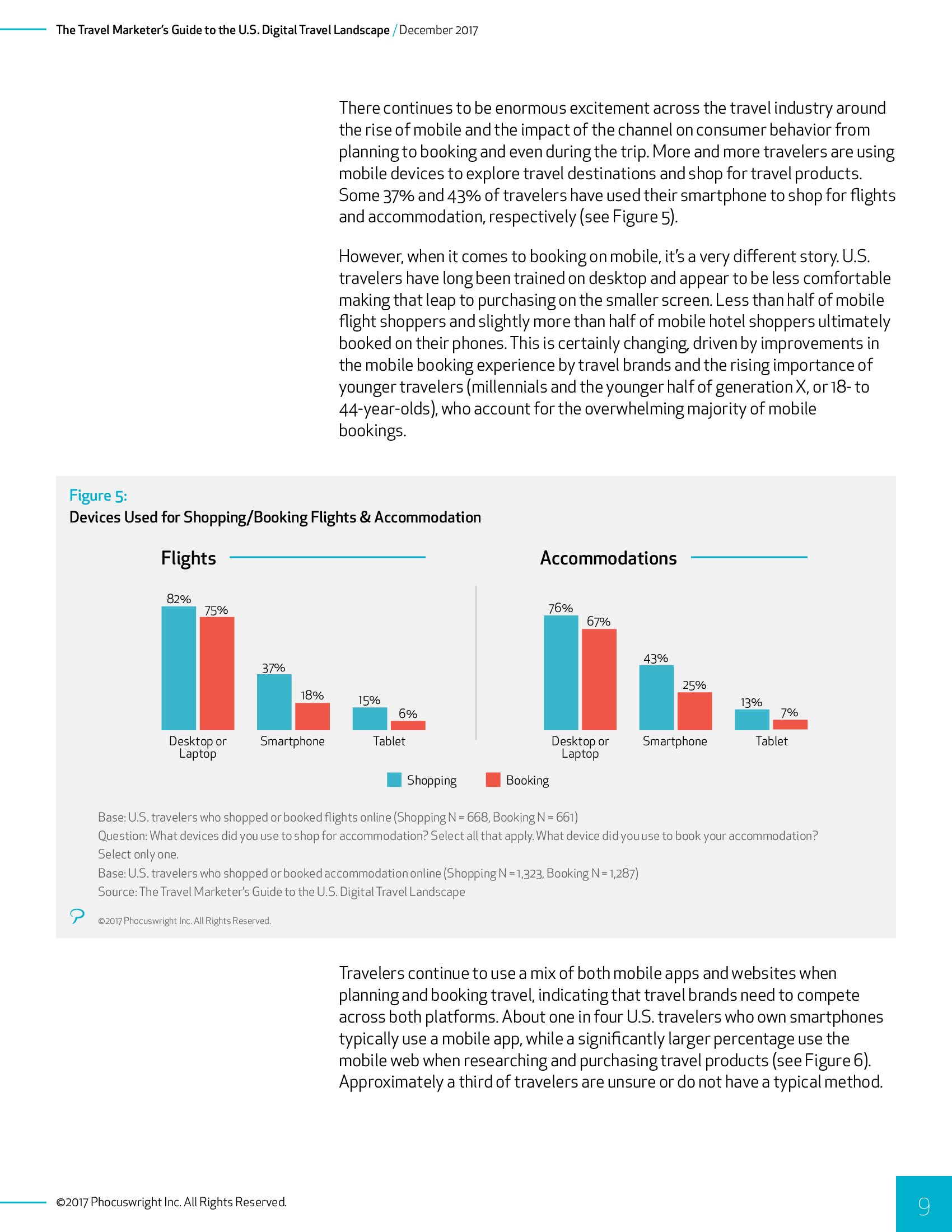 The Travel Marketer's Guide to the U.S. Digital Travel Landscape / December 2017

There continues to be enormous excitement across the travel industry around the rise of mobile and the impact of the channel on consumer behavior from planning to booking and even during the trip. More and more travelers are using mobile devices to explore travel destinations and shop for travel products. Some 37% and 43% of travelers have used their smartphone to shop for flights and accommodation, respectively (see Figure 5).

However, when it comes to booking on mobile, it's a very different story. U.S. travelers have long been trained on desktop and appear to be less comfortable making that leap to purchasing on the smaller screen. Less than half of mobile flight shoppers and slightly more than half of mobile hotel shoppers ultimately booked on their phones. This is certainly changing, driven by improvements in the mobile booking experience by travel brands and the rising importance of younger travelers (millennials and the younger half of generation X, or 18- to 44-year-olds), who account for the overwhelming majority of mobile bookings.

Figure 5:
Devices Used for Shopping/Booking Flights & Accommodation

Flights

82%
75%
37%
18%
15%
6%
Desktop or Laptop
Smartphone
Tablet

Accommodations

76%
67%
43%
25%
13%
7%
Desktop or Laptop
Smartphone
Tablet

Shopping Booking

Base: U.S. travelers who shopped or booked flights online (Shopping N = 668, Booking N = 661)
Question: What devices did you use to shop for accommodation? Select all that apply. What device did you use to book your accommodation? Select only one.
Base: U.S. travelers who shopped or booked accommodation online (Shopping N = 1,323, Booking N = 1,287)
Source: The Travel Marketer's Guide to the U.S. Digital Travel Landscape

©2017 Phocuswright Inc. All Rights Reserved.

Travelers continue to use a mix of both mobile apps and websites when planning and booking travel, indicating that travel brands need to compete across both platforms. About one in four U.S. travelers who own smartphones typically use a mobile app, while a significantly larger percentage use the mobile web when researching and purchasing travel products (see Figure 6). Approximately a third of travelers are unsure or do not have a typical method.

©2017 Phocuswright Inc. All Rights Reserved.

9